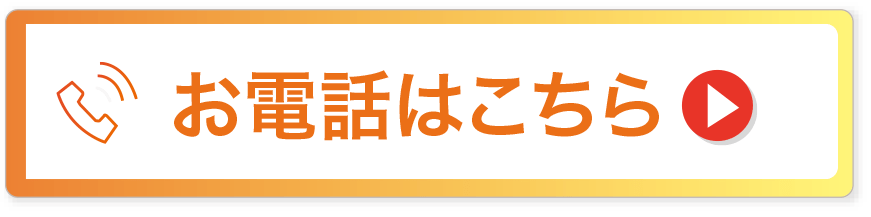 お電話はこちら